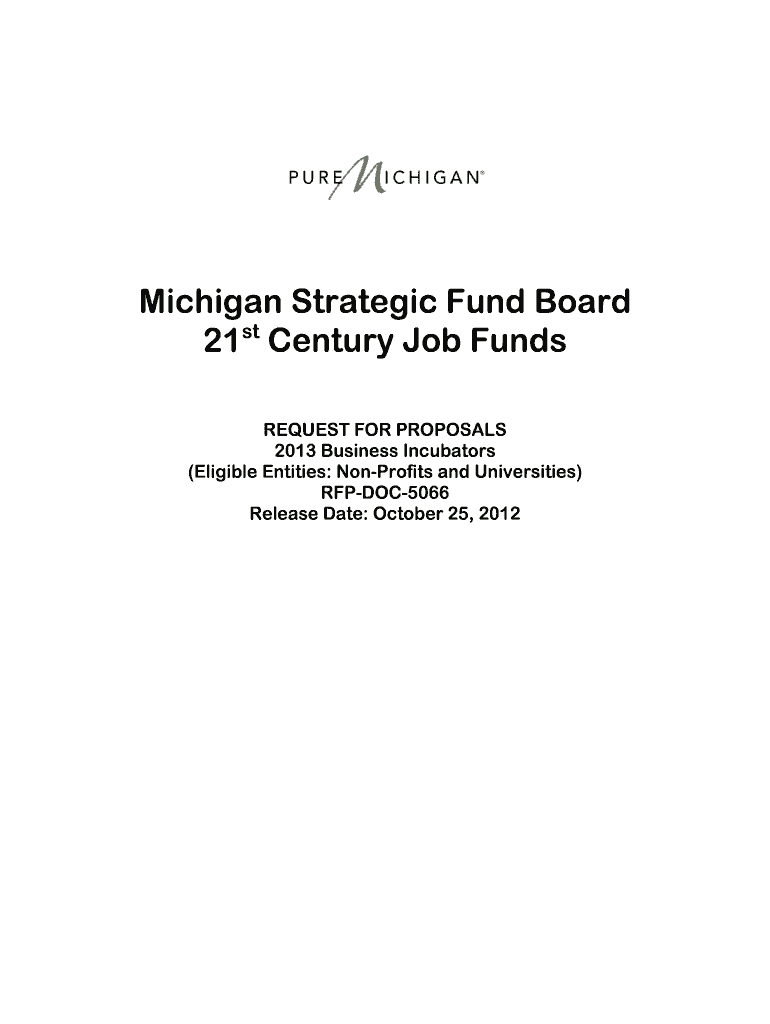 PURE MICHIGAN®

Michigan Strategic Fund Board
21st Century Job Funds

REQUEST FOR PROPOSALS
2013 Business Incubators
(Eligible Entities: Non-Profits and Universities)
RFP-DOC-5066
Release Date: October 25, 2012